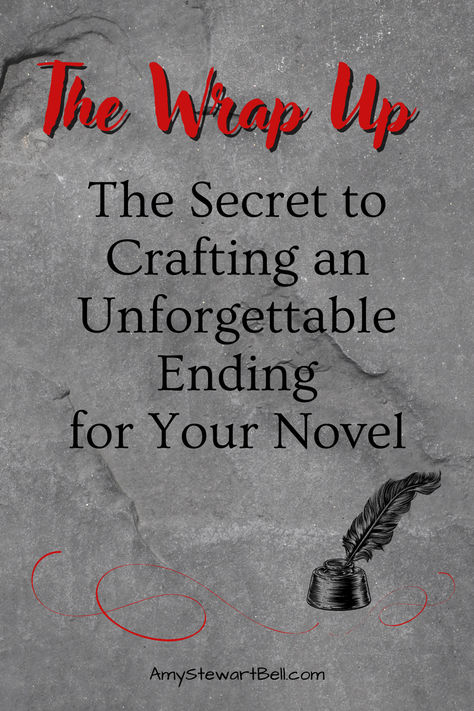 The Wrap Up

The Secret to Crafting an Unforgettable Ending for Your Novel

AmyStewartBell.com